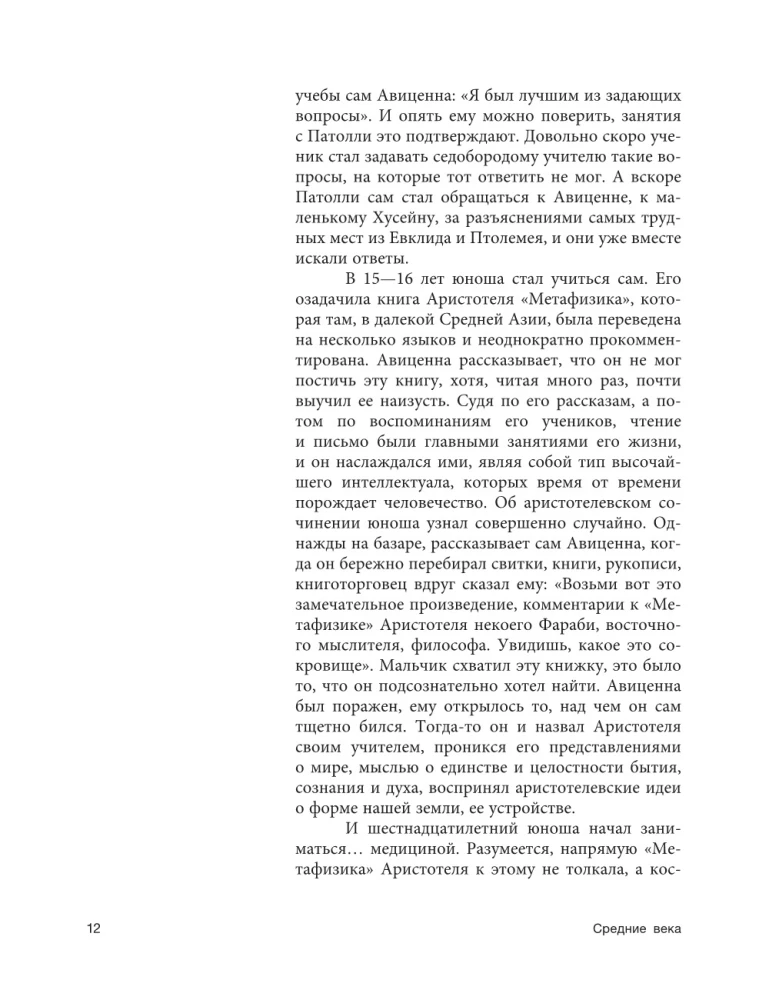 учебы сам Авиценна: «Я был лучшим из задающих вопросы». И опять ему можно поверить, занятия с Патолли это подтверждают. Довольно скоро ученик стал задавать седобородому учителю такие вопросы, на которые тот ответить не мог. А вскоре Патолли сам стал обращаться к Авиценне, к маленькому Хусейну, за разъяснениями самых трудных мест из Евклида и Птолемея, и они уже вместе искали ответы.

В 15—16 лет юноша стал учиться сам. Его озадачила книга Аристотеля «Метафизика», которая там, в далекой Средней Азии, была переведена на несколько языков и неоднократно прокомментирована. Авиценна рассказывает, что он не мог постичь эту книгу, хотя, читая много раз, почти выучил ее наизусть. Судя по его рассказам, а потом по воспоминаниям его учеников, чтение и письмо были главными занятиями его жизни, и он наслаждался ими, являя собой тип высочайшего интеллектуала, которых время от времени порождает человечество. Об аристотелевском сочинении юноша узнал совершенно случайно. Однажды на базаре, рассказывает сам Авиценна, когда он бережно перебирал свитки, книги, рукописи, книготорговец вдруг сказал ему: «Возьми вот это замечательное произведение, комментарии к «Метафизике» Аристотеля некоего Фараби, восточного мыслителя, философа. Увидишь, какое это сокровище». Мальчик схватил эту книжку, это было то, что он подсознательно хотел найти. Авиценна был поражен, ему открылось то, над чем он сам тщетно бился. Тогда-то он и назвал Аристотеля своим учителем, проникся его представлениями о мире, мыслью о единстве и целостности бытия, сознания и духа, воспринял аристотелевские идеи о форме нашей земли, ее устройстве.

И шестнадцатилетний юноша начал заниматься… медициной. Разумеется, напрямую «Метафизика» Аристотеля к этому не толкала, а кос-

12 Средние века